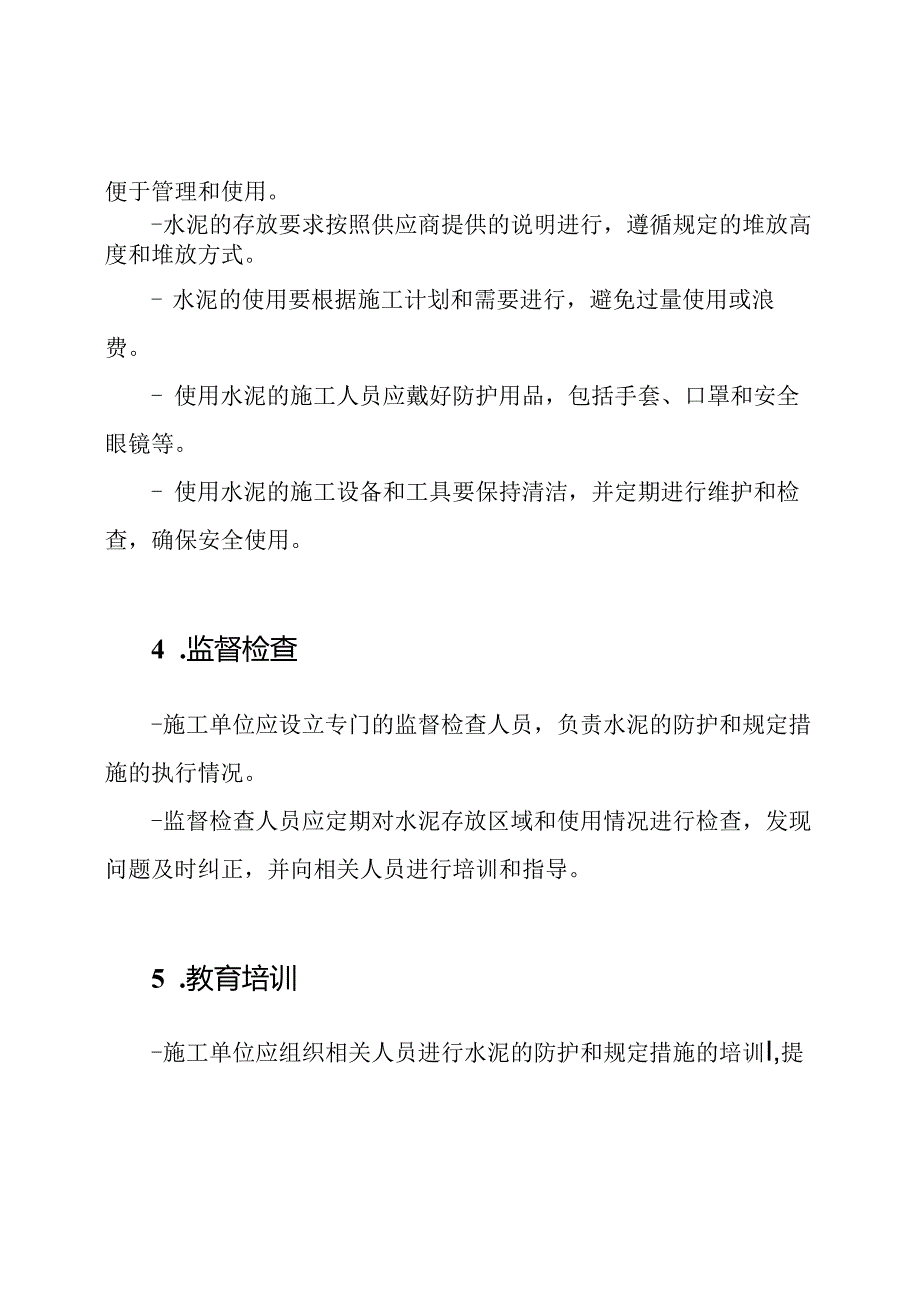 便于管理和使用。

-水泥的存放要求按照供应商提供的说明进行，遵循规定的堆放高度和堆放方式。

- 水泥的使用要根据施工计划和需要进行，避免过量使用或浪费。

- 使用水泥的施工人员应戴好防护用品，包括手套、口罩和安全眼镜等。

- 使用水泥的施工设备和工具要保持清洁，并定期进行维护和检查，确保安全使用。

4 .监督检查

-施工单位应设立专门的监督检查人员，负责水泥的防护和规定措施的执行情况。

-监督检查人员应定期对水泥存放区域和使用情况进行检查，发现问题及时纠正，并向相关人员进行培训和指导。

5 .教育培训

-施工单位应组织相关人员进行水泥的防护和规定措施的培训I,提